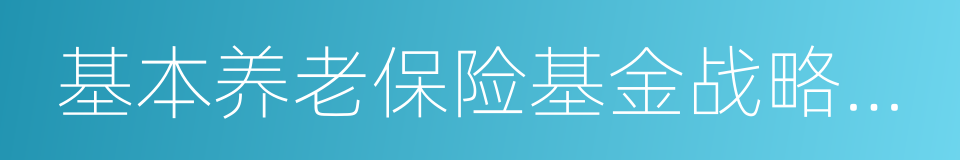 基本养老保险基金战略…